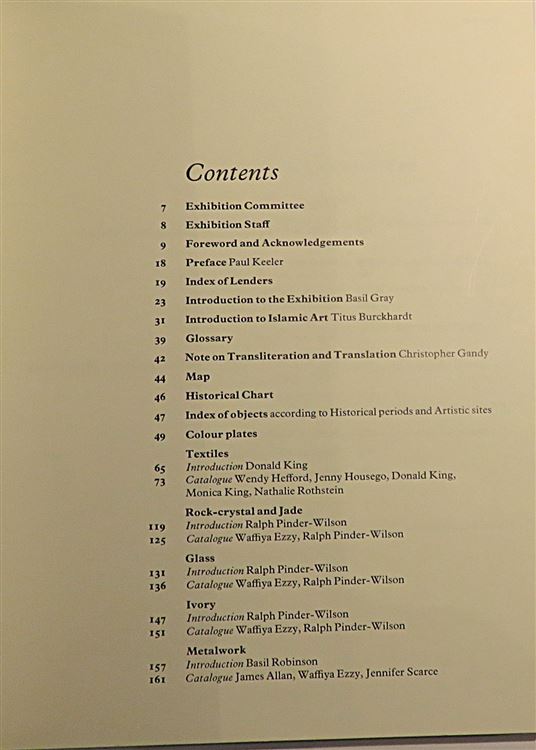 Contents

7 Exhibition Committee
8 Exhibition Staff
9 Foreword and Acknowledgements
18 Preface Paul Keeler
19 Index of Lenders
23 Introduction to the Exhibition Basil Gray
31 Introduction to Islamic Art Titus Burckhardt
39 Glossary
42 Note on Transliteration and Translation Christopher Gandy
44 Map
46 Historical Chart
47 Index of objects according to Historical periods and Artistic sites
49 Colour plates

Textiles
65 Introduction Donald King
73 Catalogue Wendy Hefford, Jenny Housego, Donald King, Monica King, Nathalie Rothstein

Rock-crystal and Jade
119 Introduction Ralph Pinder-Wilson
125 Catalogue Waffiya Ezzy, Ralph Pinder-Wilson

Glass
131 Introduction Ralph Pinder-Wilson
136 Catalogue Waffiya Ezzy, Ralph Pinder-Wilson

Ivory
147 Introduction Ralph Pinder-Wilson
151 Catalogue Waffiya Ezzy, Ralph Pinder-Wilson

Metalwork
157 Introduction Basil Robinson
161 Catalogue James Allan, Waffiya Ezzy, Jennifer Scarce